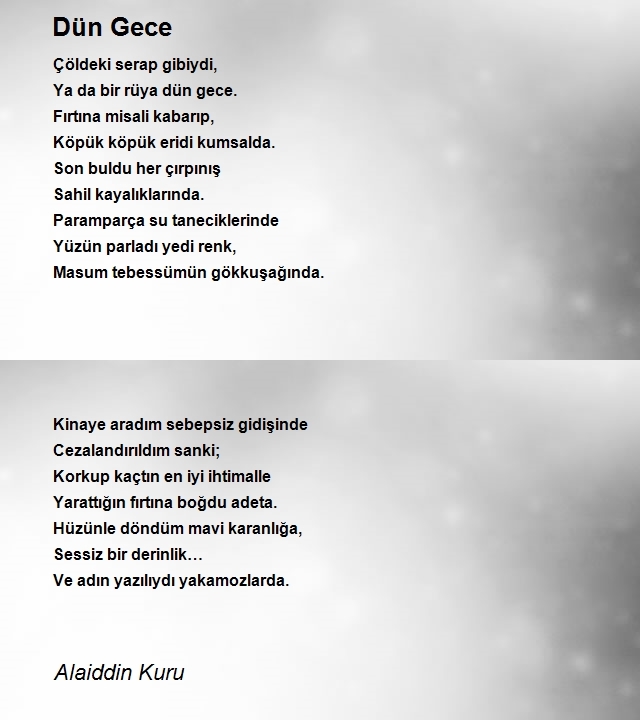 Dün Gece

Çöldeki serap gibiydi,
Ya da bir rüya dün gece.
Fırtına misali kabarıp,
Köpük köpük eridi kumsalda.
Son buldu her çırpınış
Sahil kayalıklarında.
Paramparça su taneciklerinde
Yüzün parladı yedi renk,
Masum tebessümün gökkuşağında.

Kinaye aradım sebepsiz gidişinde
Cezalandırıldım sanki;
Korkup kaçtın en iyi ihtimalle
Yarattığın fırtına boğdu adeta.
Hüzünle döndüm mavi karanlığa,
Sessiz bir derinlik…
Ve adın yazılıydı yakamozlarda.

Alaiddin Kuru